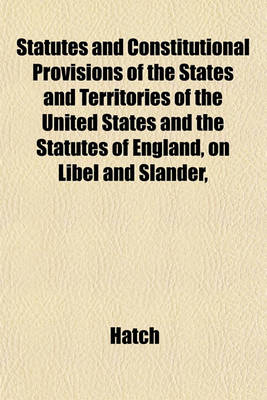 Statutes and Constitutional Provisions of the States and Territories of the United States and the Statutes of England, on Libel and Slander,

Hatch